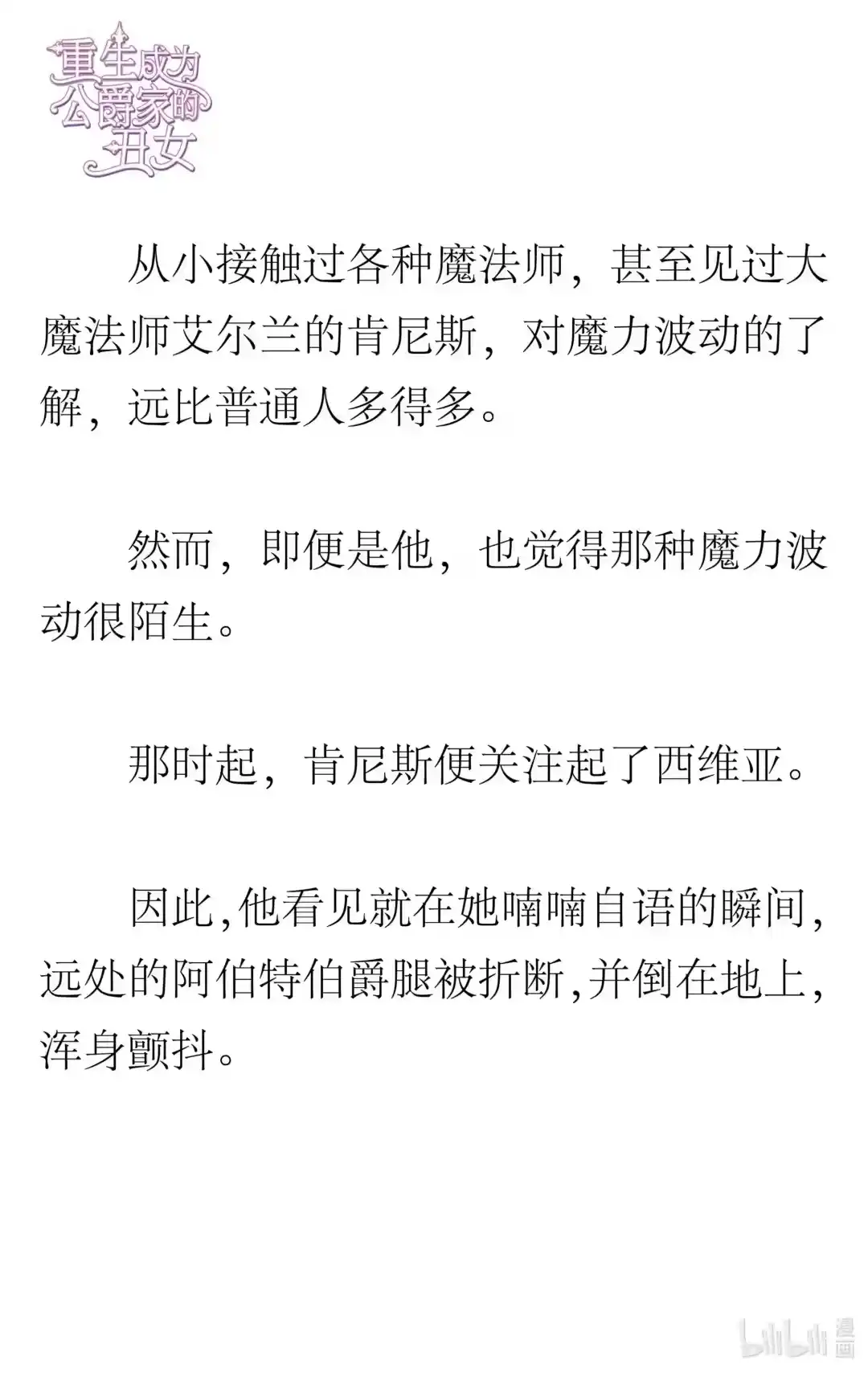 重生成为公爵家的丑女

从小接触过各种魔法师，甚至见过大魔法师艾尔兰的肯尼斯，对魔力波动的了解，远比普通人多得多。

然而，即便是他，也觉得那种魔力波动很陌生。

那时起，肯尼斯便关注起了西维亚。

因此,他看见就在她喃喃自语的瞬间,远处的阿伯特伯爵腿被折断,并倒在地上,浑身颤抖。

bilibili 漫画